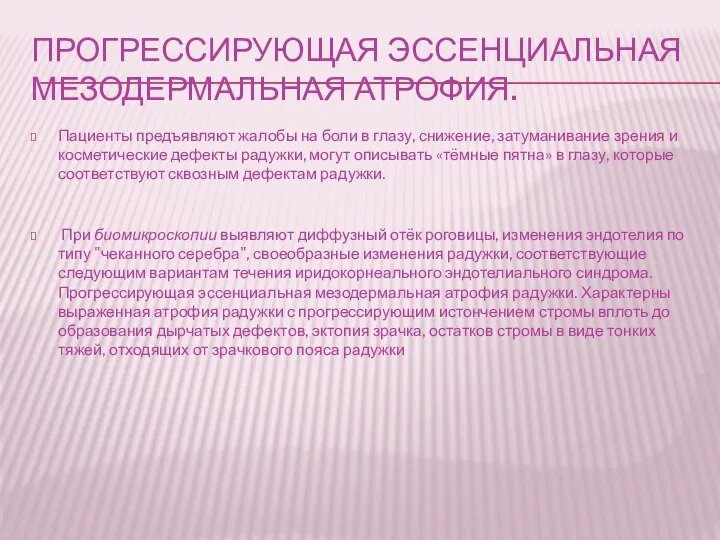 ПРОГРЕССИРУЮЩАЯ ЭССЕНЦИАЛЬНАЯ МЕЗОДЕРМАЛЬНАЯ АТРОФИЯ.

Пациенты предъявляют жалобы на боли в глазу, снижение, затуманивание зрения и косметические дефекты радужки, могут описывать «тёмные пятна» в глазу, которые соответствуют сквозным дефектам радужки.

При биомикроскопии выявляют диффузный отёк роговицы, изменения эндотелия по типу "чеканного серебра", своеобразные изменения радужки, соответствующие следующим вариантам течения иридокорнеального эндотелиального синдрома. Прогрессирующая эссенциальная мезодермальная атрофия радужки. Характерны выраженная атрофия радужки с прогрессирующим истончением стромы вплоть до образования дырчатых дефектов, эктопия зрачка, остатков стромы в виде тонких тяжей, отходящих от зрачкового пояса радужки